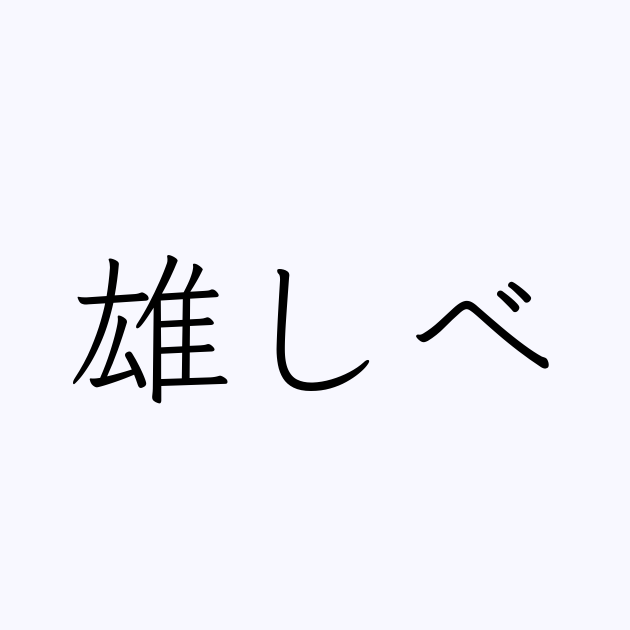 雄しべ